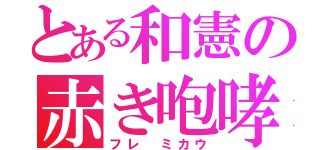 とある和憲の
赤き咆哮
フレ　ミカウ